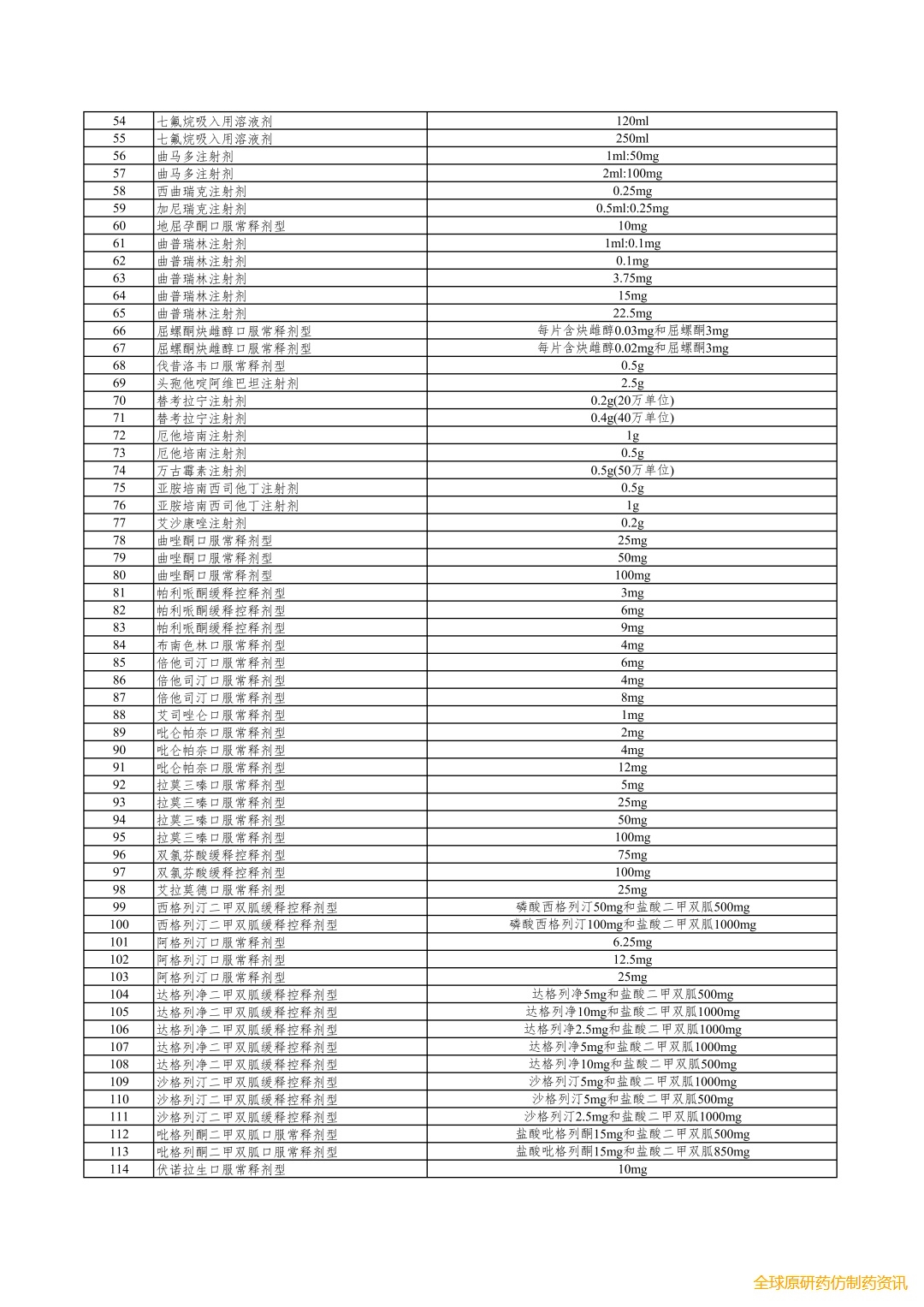 | 54 | 七氟烷吸入用溶液剂 | 120ml |
|---|---|---|
| 55 | 七氟烷吸入用溶液剂 | 250ml |
| 56 | 曲马多注射剂 | 1ml:50mg |
| 57 | 曲马多注射剂 | 2ml:100mg |
| 58 | 西曲瑞克注射剂 | 0.25mg |
| 59 | 加尼瑞克注射剂 | 0.5ml:0.25mg |
| 60 | 地屈孕酮口服常释剂型 | 10mg |
| 61 | 曲普瑞林注射剂 | 1ml:0.1mg |
| 62 | 曲普瑞林注射剂 | 0.1mg |
| 63 | 曲普瑞林注射剂 | 3.75mg |
| 64 | 曲普瑞林注射剂 | 15mg |
| 65 | 曲普瑞林注射剂 | 22.5mg |
| 66 | 屈螺酮炔雌醇口服常释剂型 | 每片含炔雌醇0.03mg和屈螺酮3mg |
| 67 | 屈螺酮炔雌醇口服常释剂型 | 每片含炔雌醇0.02mg和屈螺酮3mg |
| 68 | 伐昔洛韦口服常释剂型 | 0.5g |
| 69 | 头孢他啶阿维巴坦注射剂 | 2.5g |
| 70 | 替考拉宁注射剂 | 0.2g(20万单位) |
| 71 | 替考拉宁注射剂 | 0.4g(40万单位) |
| 72 | 厄他培南注射剂 | 1g |
| 73 | 厄他培南注射剂 | 0.5g |
| 74 | 万古霉素注射剂 | 0.5g(50万单位) |
| 75 | 亚胺培南西司他丁注射剂 | 0.5g |
| 76 | 亚胺培南西司他丁注射剂 | 1g |
| 77 | 艾沙康唑注射剂 | 0.2g |
| 78 | 曲唑酮口服常释剂型 | 25mg |
| 79 | 曲唑酮口服常释剂型 | 50mg |
| 80 | 曲唑酮口服常释剂型 | 100mg |
| 81 | 帕利哌酮缓释控释剂型 | 3mg |
| 82 | 帕利哌酮缓释控释剂型 | 6mg |
| 83 | 帕利哌酮缓释控释剂型 | 9mg |
| 84 | 布南色林口服常释剂型 | 4mg |
| 85 | 倍他司汀口服常释剂型 | 6mg |
| 86 | 倍他司汀口服常释剂型 | 4mg |
| 87 | 倍他司汀口服常释剂型 | 8mg |
| 88 | 艾司唑仑口服常释剂型 | 1mg |
| 89 | 吡仑帕奈口服常释剂型 | 2mg |
| 90 | 吡仑帕奈口服常释剂型 | 4mg |
| 91 | 吡仑帕奈口服常释剂型 | 12mg |
| 92 | 拉莫三嗪口服常释剂型 | 5mg |
| 93 | 拉莫三嗪口服常释剂型 | 25mg |
| 94 | 拉莫三嗪口服常释剂型 | 50mg |
| 95 | 拉莫三嗪口服常释剂型 | 100mg |
| 96 | 双氯芬酸缓释控释剂型 | 75mg |
| 97 | 双氯芬酸缓释控释剂型 | 100mg |
| 98 | 艾拉莫德口服常释剂型 | 25mg |
| 99 | 西格列汀二甲双胍缓释控释剂型 | 磷酸西格列汀50mg和盐酸二甲双胍500mg |
| 100 | 西格列汀二甲双胍缓释控释剂型 | 磷酸西格列汀100mg和盐酸二甲双胍1000mg |
| 101 | 阿格列汀口服常释剂型 | 6.25mg |
| 102 | 阿格列汀口服常释剂型 | 12.5mg |
| 103 | 阿格列汀口服常释剂型 | 25mg |
| 104 | 达格列净二甲双胍缓释控释剂型 | 达格列净5mg和盐酸二甲双胍500mg |
| 105 | 达格列净二甲双胍缓释控释剂型 | 达格列净10mg和盐酸二甲双胍1000mg |
| 106 | 达格列净二甲双胍缓释控释剂型 | 达格列净2.5mg和盐酸二甲双胍1000mg |
| 107 | 达格列净二甲双胍缓释控释剂型 | 达格列净5mg和盐酸二甲双胍1000mg |
| 108 | 达格列净二甲双胍缓释控释剂型 | 达格列净10mg和盐酸二甲双胍500mg |
| 109 | 沙格列汀二甲双胍缓释控释剂型 | 沙格列汀5mg和盐酸二甲双胍1000mg |
| 110 | 沙格列汀二甲双胍缓释控释剂型 | 沙格列汀5mg和盐酸二甲双胍500mg |
| 111 | 沙格列汀二甲双胍缓释控释剂型 | 沙格列汀2.5mg和盐酸二甲双胍1000mg |
| 112 | 吡格列酮二甲双胍口服常释剂型 | 盐酸吡格列酮15mg和盐酸二甲双胍500mg |
| 113 | 吡格列酮二甲双胍口服常释剂型 | 盐酸吡格列酮15mg和盐酸二甲双胍850mg |
| 114 | 伏诺拉生口服常释剂型 | 10mg |

全球原研药仿制药资讯